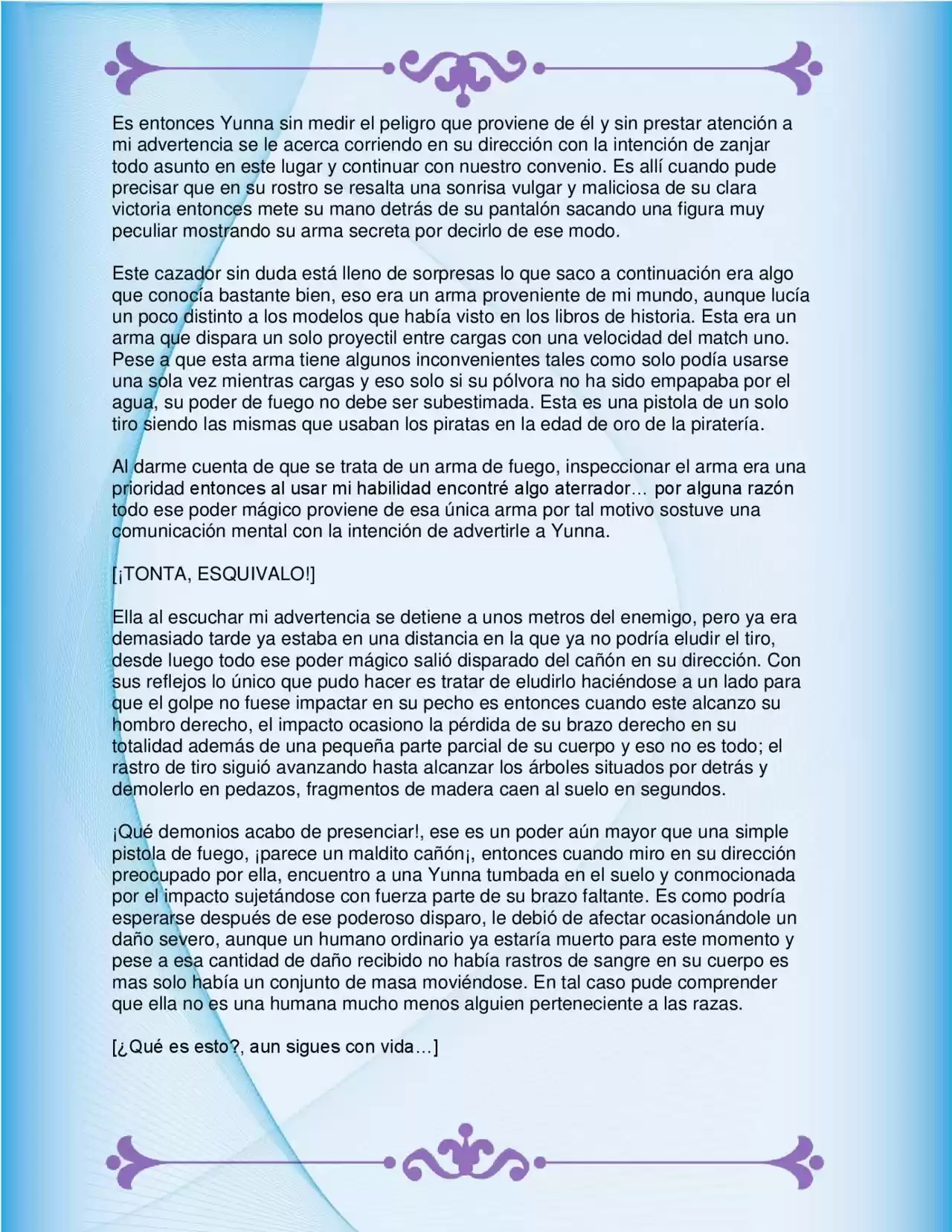 Es entonces Yunna sin medir el peligro que proviene de él y sin prestar atención a mi advertencia se le acerca corriendo en su dirección con la intención de zanjar todo asunto en este lugar y continuar con nuestro convenio. Es allí cuando pude precisar que en su rostro se resalta una sonrisa vulgar y maliciosa de su clara victoria entonces mete su mano detrás de su pantalón sacando una figura muy peculiar mostrando su arma secreta por decirlo de ese modo.

Este cazador sin duda está lleno de sorpresas lo que saco a continuación era algo que conocía bastante bien, eso era un arma proveniente de mi mundo, aunque lucía un poco distinto a los modelos que había visto en los libros de historia. Esta era un arma que dispara un solo proyectil entre cargas con una velocidad del match uno. Pese a que esta arma tiene algunos inconvenientes tales como solo podía usarse una sola vez mientras cargas y eso solo si su pólvora no ha sido empapaba por el agua, su poder de fuego no debe ser subestimada. Esta es una pistola de un solo tiro siendo las mismas que usaban los piratas en la edad de oro de la piratería.

Al darme cuenta de que se trata de un arma de fuego, inspeccionar el arma era una prioridad entonces al usar mi habilidad encontré algo aterrador… por alguna razón todo ese poder mágico proviene de esa única arma por tal motivo sostuve una comunicación mental con la intención de advertirle a Yunna.

[¡TONTA, ESQUIVALO!]

Ella al escuchar mi advertencia se detiene a unos metros del enemigo, pero ya era demasiado tarde ya estaba en una distancia en la que ya no podría eludir el tiro, desde luego todo ese poder mágico salió disparado del cañón en su dirección. Con sus reflejos lo único que pudo hacer es tratar de eludirlo haciéndose a un lado para que el golpe no fuese impactar en su pecho es entonces cuando este alcanzo su hombro derecho, el impacto ocasiono la pérdida de su brazo derecho en su totalidad además de una pequeña parte parcial de su cuerpo y eso no es todo; el rastro de tiro siguió avanzando hasta alcanzar los árboles situados por detrás y demolerlo en pedazos, fragmentos de madera caen al suelo en segundos.

¡Qué demonios acabo de presenciar!, ese es un poder aún mayor que una simple pistola de fuego, ¡parece un maldito cañón¡, entonces cuando miro en su dirección preocupado por ella, encuentro a una Yunna tumbada en el suelo y conmocionada por el impacto sujetándose con fuerza parte de su brazo faltante. Es como podría esperarse después de ese poderoso disparo, le debió de afectar ocasionándole un daño severo, aunque un humano ordinario ya estaría muerto para este momento y pese a esa cantidad de daño recibido no había rastros de sangre en su cuerpo es mas solo había un conjunto de masa moviéndose. En tal caso pude comprender que ella no es una humana mucho menos alguien perteneciente a las razas.

[¿Qué es esto?, aun sigues con vida…]